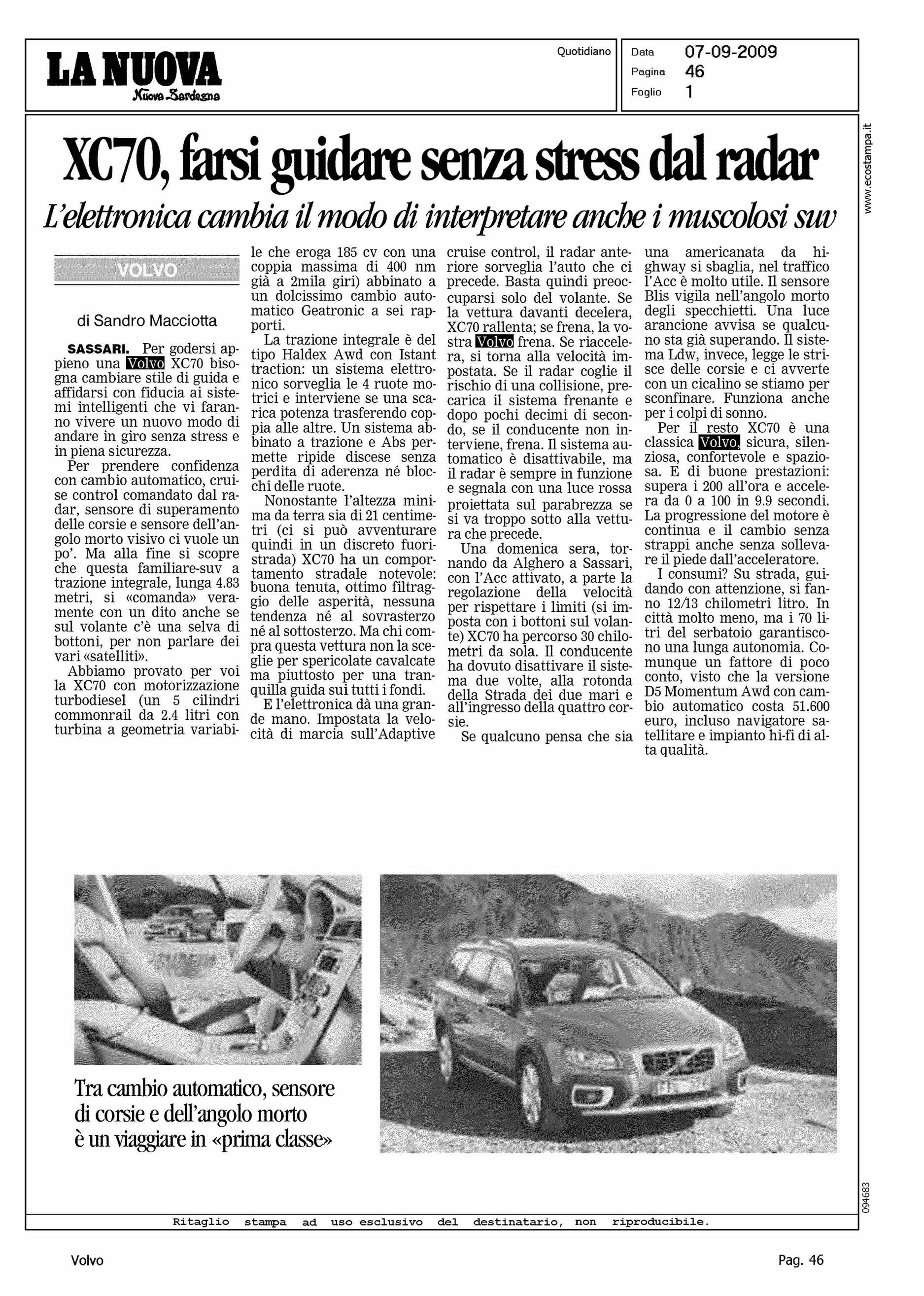 LA NUOVA
Nuova Sardegna

Quotidiano

Data 07-09-2009
Pagina 46
Foglio 1

www.ecostampa.it

XC70, farsi guidare senza stress dal radar

L'elettronica cambia il modo di interpretare anche i muscolosi suv

VOLVO

di Sandro Macciotta

SASSARI. Per godersi appieno una Volvo XC70 bisogna cambiare stile di guida e affidarsi con fiducia ai sistemi intelligenti che vi faranno vivere un nuovo modo di andare in giro senza stress e in piena sicurezza.

Per prendere confidenza con cambio automatico, cruise control comandato dal radar, sensore di superamento delle corsie e sensore dell'angolo morto visivo ci vuole un po'. Ma alla fine si scopre che questa familiare-suv a trazione integrale, lunga 4.83 metri, si «comanda» veramente con un dito anche se sul volante c'è una selva di bottoni, per non parlare dei vari «satelliti».

Abbiamo provato per voi la XC70 con motorizzazione turbodiesel (un 5 cilindri commonrail da 2.4 litri con turbina a geometria variabile che eroga 185 cv con una coppia massima di 400 nm già a 2mila giri) abbinato a un dolcissimo cambio automatico Geatronic a sei rapporti.

La trazione integrale è del tipo Haldex Awd con Istant traction: un sistema elettronico sorveglia le 4 ruote motrici e interviene se una scarica potenza trasferendo coppia alle altre. Un sistema abbinato a trazione e Abs permette ripide discese senza perdita di aderenza né blocchi delle ruote.

Nonostante l'altezza minima da terra sia di 21 centimetri (ci si può avventurare quindi in un discreto fuoristrada) XC70 ha un comportamento stradale notevole: buona tenuta, ottimo filtraggio delle asperità, nessuna tendenza né al sovrasterzo né al sottosterzo. Ma chi compra questa vettura non la sceglie per spericolate cavalcate ma piuttosto per una tranquilla guida sui tutti i fondi.

E l'elettronica dà una grande mano. Impostata la velocità di marcia sull'Adaptive cruise control, il radar anteriore sorveglia l'auto che ci precede. Basta quindi preoccuparsi solo del volante. Se la vettura davanti decelera, XC70 rallenta; se frena, la vostra Volvo frena. Se riaccelera, si torna alla velocità impostata. Se il radar coglie il rischio di una collisione, precarica il sistema frenante e dopo pochi decimi di secondo, se il conducente non interviene, frena. Il sistema automatico è disattivabile, ma il radar è sempre in funzione e segnala con una luce rossa proiettata sul parabrezza se si va troppo sotto alla vettura che precede.

Una domenica sera, tornando da Alghero a Sassari, con l'Acc attivato, a parte la regolazione della velocità per rispettare i limiti (si imposta con i bottoni sul volante) XC70 ha percorso 30 chilometri da sola. Il conducente ha dovuto disattivare il sistema due volte, alla rotonda della Strada dei due mari e all'ingresso della quattro corsie.

Se qualcuno pensa che sia una americanata da highway si sbaglia, nel traffico l'Acc è molto utile. Il sensore Blis vigila nell'angolo morto degli specchietti. Una luce arancione avvisa se qualcuno sta già superando. Il sistema Ldw, invece, legge le strisce delle corsie e ci avverte con un cicalino se stiamo per sconfinare. Funziona anche per i colpi di sonno.

Per il resto XC70 è una classica Volvo, sicura, silenziosa, confortevole e spaziosa. E di buone prestazioni: supera i 200 all'ora e accelera da 0 a 100 in 9.9 secondi. La progressione del motore è continua e il cambio senza strappi anche senza sollevare il piede dall'acceleratore.

I consumi? Su strada, guidando con attenzione, si fanno 12/13 chilometri litro. In città molto meno, ma i 70 litri del serbatoio garantiscono una lunga autonomia. Comunque un fattore di poco conto, visto che la versione D5 Momentum Awd con cambio automatico costa 51.600 euro, incluso navigatore satellitare e impianto hi-fi di alta qualità.

Tra cambio automatico, sensore di corsie e dell'angolo morto è un viaggiare in «prima classe»

094683

Ritaglio stampa ad uso esclusivo del destinatario, non riproducibile.

Volvo

Pag. 46